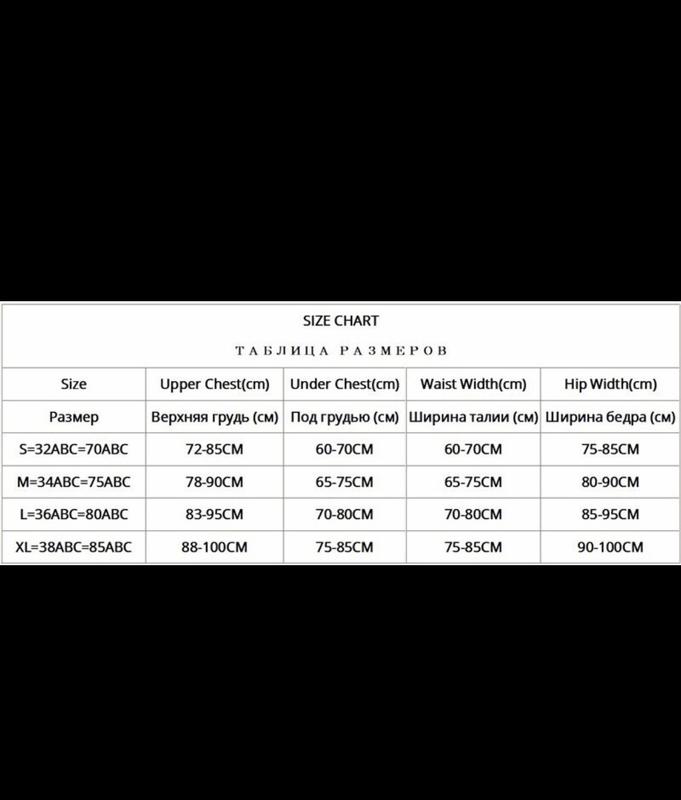 SIZE CHART

ТАБЛИЦА РАЗМЕРОВ

| Size | Upper Chest(cm) | Under Chest(cm) | Waist Width(cm) | Hip Width(cm) |
|---|---|---|---|---|
| Размер | Верхняя грудь (см) | Под грудью (см) | Ширина талии (см) | Ширина бедра (см) |
| S=32ABC=70ABC | 72-85CM | 60-70CM | 60-70CM | 75-85CM |
| M=34ABC=75ABC | 78-90CM | 65-75CM | 65-75CM | 80-90CM |
| L=36ABC=80ABC | 83-95CM | 70-80CM | 70-80CM | 85-95CM |
| XL=38ABC=85ABC | 88-100CM | 75-85CM | 75-85CM | 90-100CM |